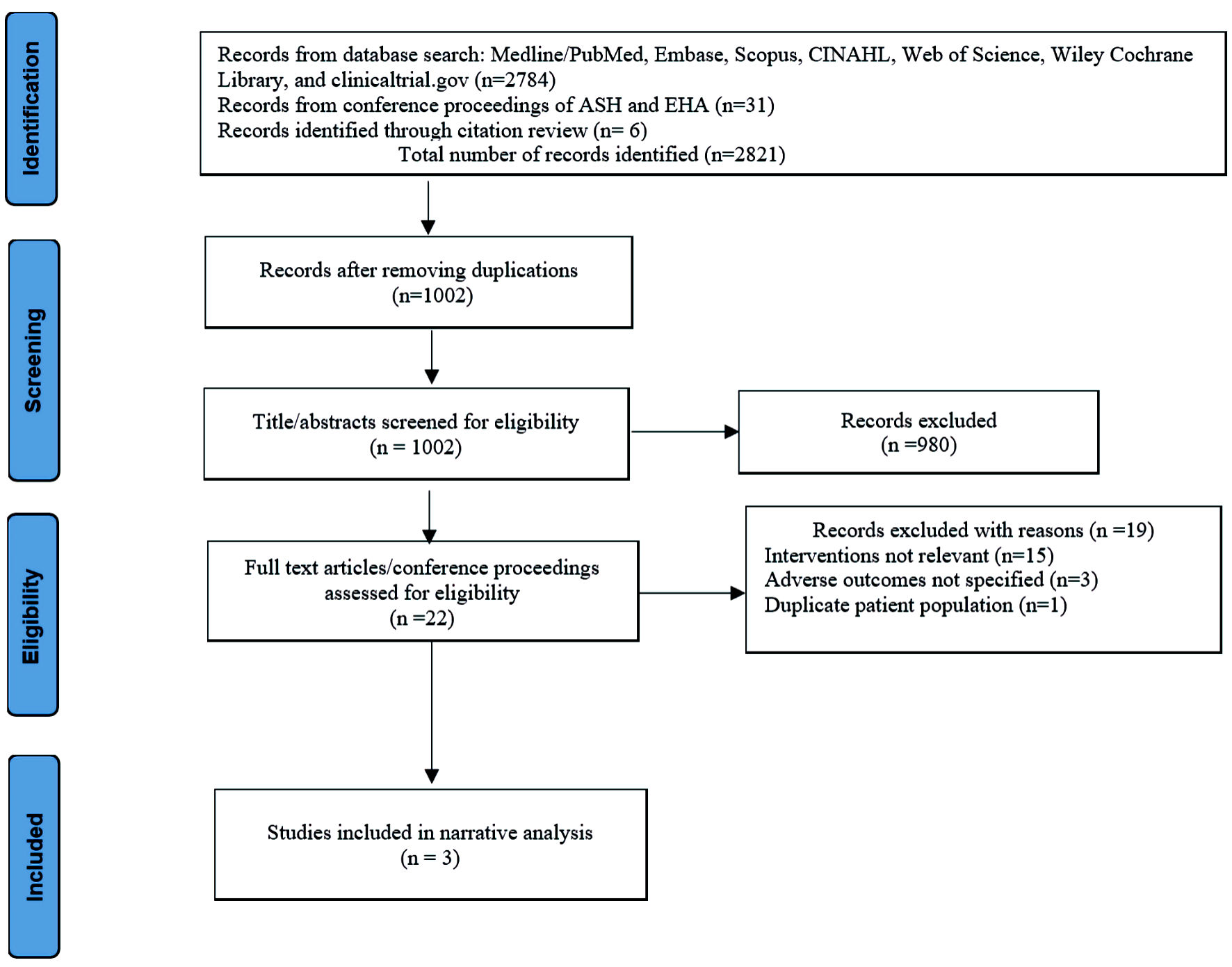 Identification

Records from database search: Medline/PubMed, Embase, Scopus, CINAHL, Web of Science, Wiley Cochrane Library, and clinicaltrial.gov (n=2784)
Records from conference proceedings of ASH and EHA (n=31)
Records identified through citation review (n= 6)
Total number of records identified (n=2821)

Screening

Records after removing duplications (n=1002)

Title/abstracts screened for eligibility (n = 1002)

Records excluded (n =980)

Eligibility

Full text articles/conference proceedings assessed for eligibility (n =22)

Records excluded with reasons (n =19)
Interventions not relevant (n=15)
Adverse outcomes not specified (n=3)
Duplicate patient population (n=1)

Included

Studies included in narrative analysis (n = 3)